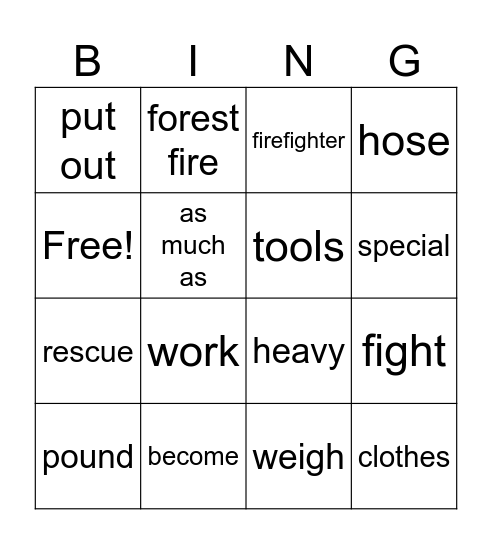 | B | I | N | G |
|---|---|---|---|
| put out | forest fire | firefighter | hose |
| Free! | as much as | tools | special |
| rescue | work | heavy | fight |
| pound | become | weigh | clothes |